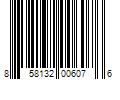 8 58132 00607 6